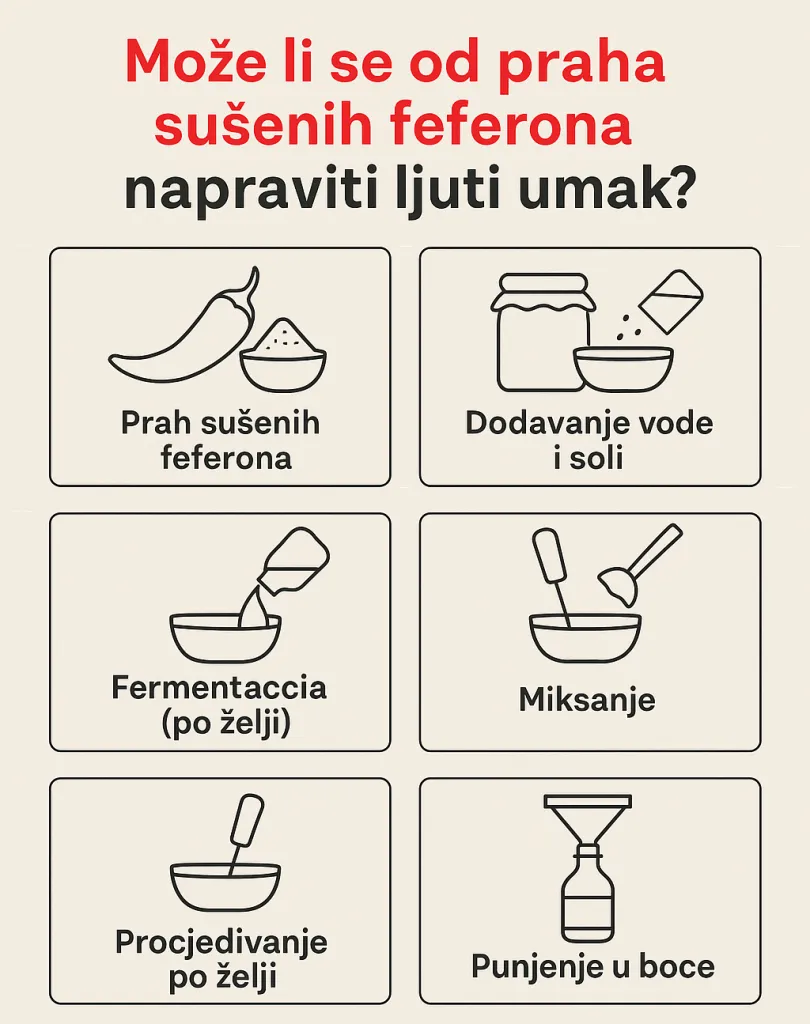 Može li se od praha sušenih feferona napraviti ljuti umak?

Prah sušenih feferona

Dodavanje vode i soli

Fermentaccia (po želji)

Miksanje

Procjedivanje po želji

Punjenje u boce